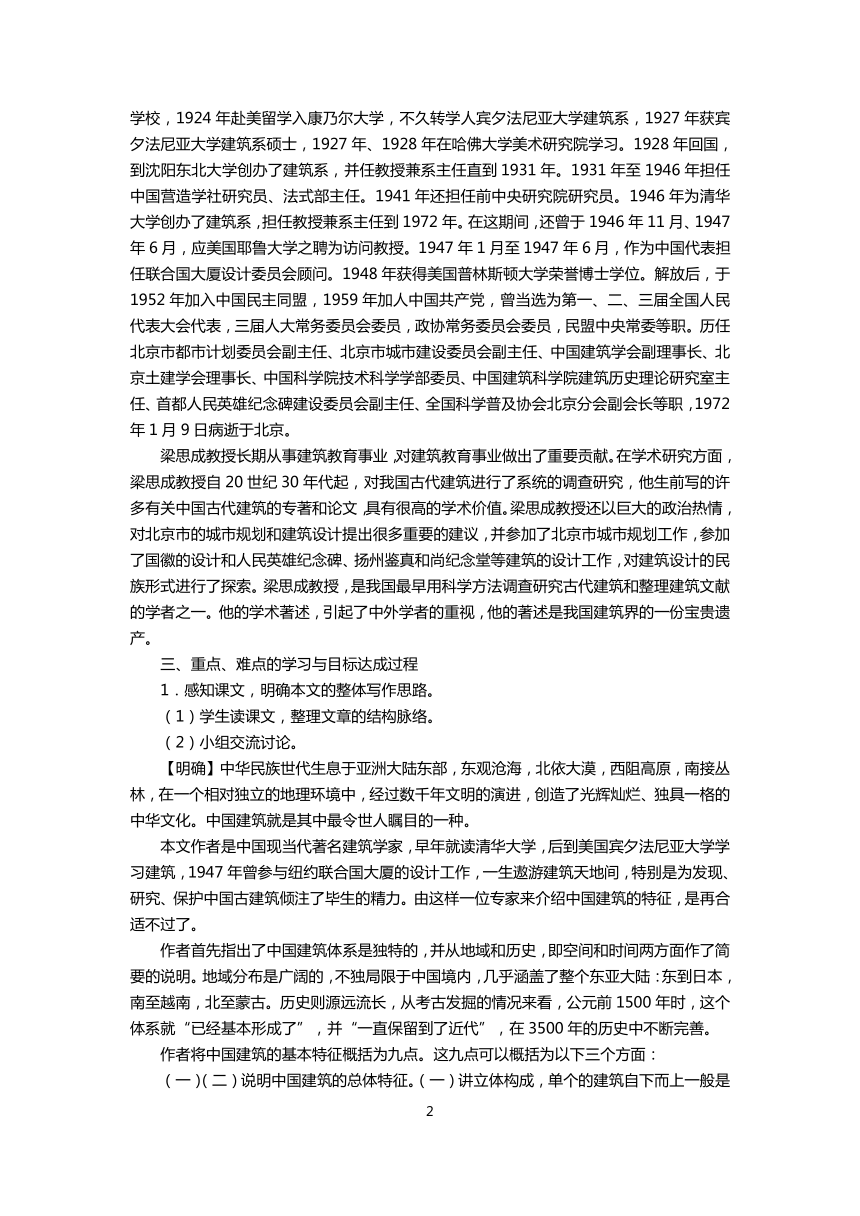 学校，1924 年赴美留学入康乃尔大学，不久转学人宾夕法尼亚大学建筑系，1927 年获宾夕法尼亚大学建筑系硕士，1927 年、1928 年在哈佛大学美术研究院学习。1928 年回国，到沈阳东北大学创办了建筑系，并任教授兼系主任直到 1931 年。1931 年至 1946 年担任中国营造学社研究员、法式部主任。1941 年还担任前中央研究院研究员。1946 年为清华大学创办了建筑系，担任教授兼系主任到 1972 年。在这期间，还曾于 1946 年 11 月、1947 年 6 月，应美国耶鲁大学之聘为访问教授。1947 年 1 月至 1947 年 6 月，作为中国代表担任联合国大厦设计委员会顾问。1948 年获得美国普林斯顿大学荣誉博士学位。解放后，于 1952 年加入中国民主同盟，1959 年加人中国共产党，曾当选为第一、二、三届全国人民代表大会代表，三届人大常务委员会委员，政协常务委员会委员，民盟中央常委等职。历任北京市都市计划委员会副主任、北京市城市建设委员会副主任、中国建筑学会副理事长、北京土建学会理事长、中国科学院技术科学学部委员、中国建筑科学院建筑历史理论研究室主任、首都人民英雄纪念碑建设委员会副主任、全国科学普及协会北京分会副会长等职，1972 年 1 月 9 日病逝于北京。

梁思成教授长期从事建筑教育事业，对建筑教育事业做出了重要贡献。在学术研究方面，梁思成教授自 20 世纪 30 年代起，对我国古代建筑进行了系统的调查研究，他生前写的许多有关中国古代建筑的专著和论文，具有很高的学术价值。梁思成教授还以巨大的政治热情，对北京市的城市规划和建筑设计提出很多重要的建议，并参加了北京市城市规划工作，参加了国徽的设计和人民英雄纪念碑、扬州鉴真和尚纪念堂等建筑的设计工作，对建筑设计的民族形式进行了探索。梁思成教授，是我国最早用科学方法调查研究古代建筑和整理建筑文献的学者之一。他的学术著述，引起了中外学者的重视，他的著述是我国建筑界的一份宝贵遗产。

三、重点、难点的学习与目标达成过程

1．感知课文，明确本文的整体写作思路。

（1）学生读课文，整理文章的结构脉络。

（2）小组交流讨论。

【明确】中华民族世代生息于亚洲大陆东部，东观沧海，北依大漠，西阻高原，南接丛林，在一个相对独立的地理环境中，经过数千年文明的演进，创造了光辉灿烂、独具一格的中华文化。中国建筑就是其中最令世人瞩目的一种。

本文作者是中国现当代著名建筑学家，早年就读清华大学，后到美国宾夕法尼亚大学学习建筑，1947 年曾参与纽约联合国大厦的设计工作，一生遨游建筑天地间，特别是为发现、研究、保护中国古建筑倾注了毕生的精力。由这样一位专家来介绍中国建筑的特征，是再合适不过了。

作者首先指出了中国建筑体系是独特的，并从地域和历史，即空间和时间两方面作了简要的说明。地域分布是广阔的，不独局限于中国境内，几乎涵盖了整个东亚大陆：东到日本，南至越南，北至蒙古。历史则源远流长，从考古发掘的情况来看，公元前 1500 年时，这个体系就“已经基本形成了”，并“一直保留到了近代”，在 3500 年的历史中不断完善。

作者将中国建筑的基本特征概括为九点。这九点可以概括为以下三个方面：

（一）（二）说明中国建筑的总体特征。（一）讲立体构成，单个的建筑自下而上一般是

2